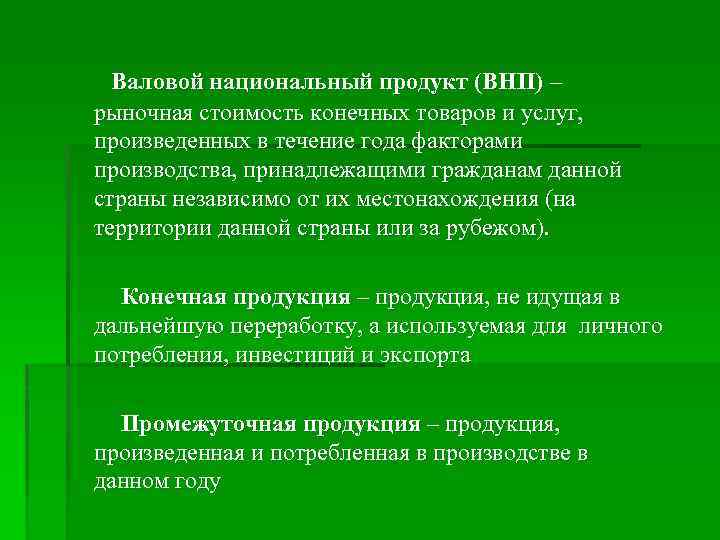 Валовой национальный продукт (ВНП) – рыночная стоимость конечных товаров и услуг, произведенных в течение года факторами производства, принадлежащими гражданам данной страны независимо от их местонахождения (на территории данной страны или за рубежом).

Конечная продукция – продукция, не идущая в дальнейшую переработку, а используемая для личного потребления, инвестиций и экспорта

Промежуточная продукция – продукция, произведенная и потребленная в производстве в данном году